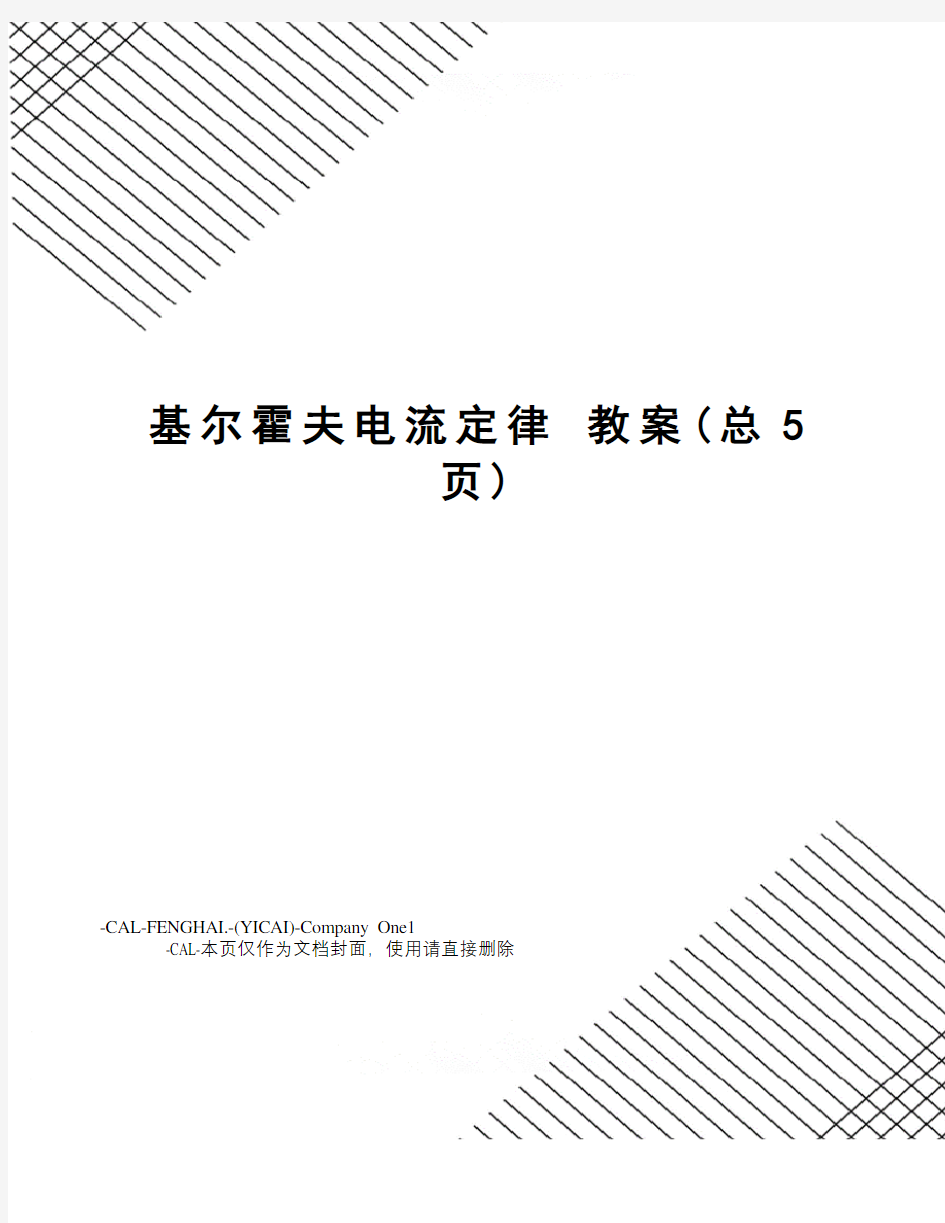 基尔霍夫电流定律 教案(总 5 页)

-CAL-FENGHAI.-(YICAI)-Company One1
-CAL-本页仅作为文档封面，使用请直接删除